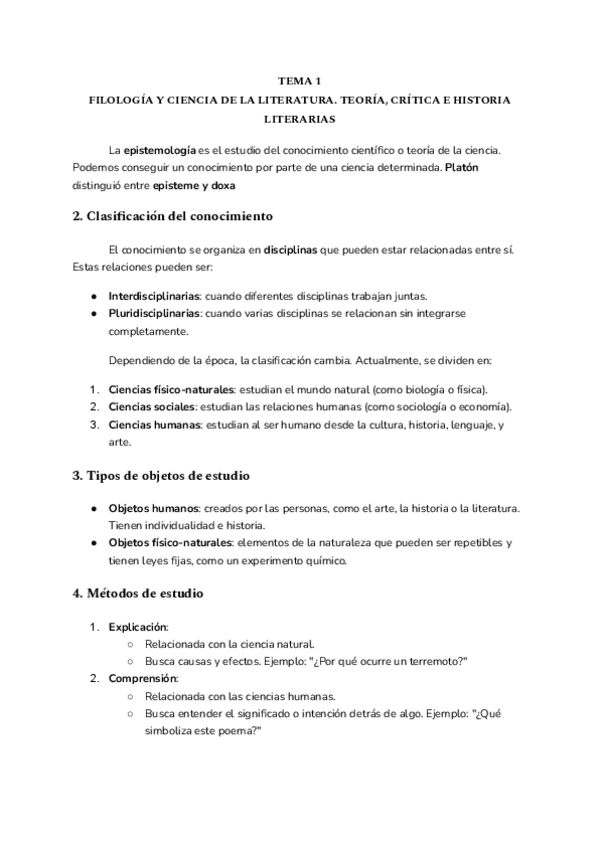 TEMA 1
FILOLOGÍA Y CIENCIA DE LA LITERATURA. TEORÍA, CRÍTICA E HISTORIA LITERARIAS

La epistemología es el estudio del conocimiento científico o teoría de la ciencia. Podemos conseguir un conocimiento por parte de una ciencia determinada. Platón distinguió entre episteme y doxa

2. Clasificación del conocimiento

El conocimiento se organiza en disciplinas que pueden estar relacionadas entre sí. Estas relaciones pueden ser:

● Interdisciplinarias: cuando diferentes disciplinas trabajan juntas.
● Pluridisciplinarias: cuando varias disciplinas se relacionan sin integrarse completamente.

Dependiendo de la época, la clasificación cambia. Actualmente, se dividen en:

1. Ciencias físico-naturales: estudian el mundo natural (como biología o física).
2. Ciencias sociales: estudian las relaciones humanas (como sociología o economía).
3. Ciencias humanas: estudian al ser humano desde la cultura, historia, lenguaje, y arte.

3. Tipos de objetos de estudio

● Objetos humanos: creados por las personas, como el arte, la historia o la literatura. Tienen individualidad e historia.
● Objetos físico-naturales: elementos de la naturaleza que pueden ser repetibles y tienen leyes fijas, como un experimento químico.

4. Métodos de estudio

1. Explicación:
○ Relacionada con la ciencia natural.
○ Busca causas y efectos. Ejemplo: "¿Por qué ocurre un terremoto?"
2. Comprensión:
○ Relacionada con las ciencias humanas.
○ Busca entender el significado o intención detrás de algo. Ejemplo: "¿Qué simboliza este poema?"